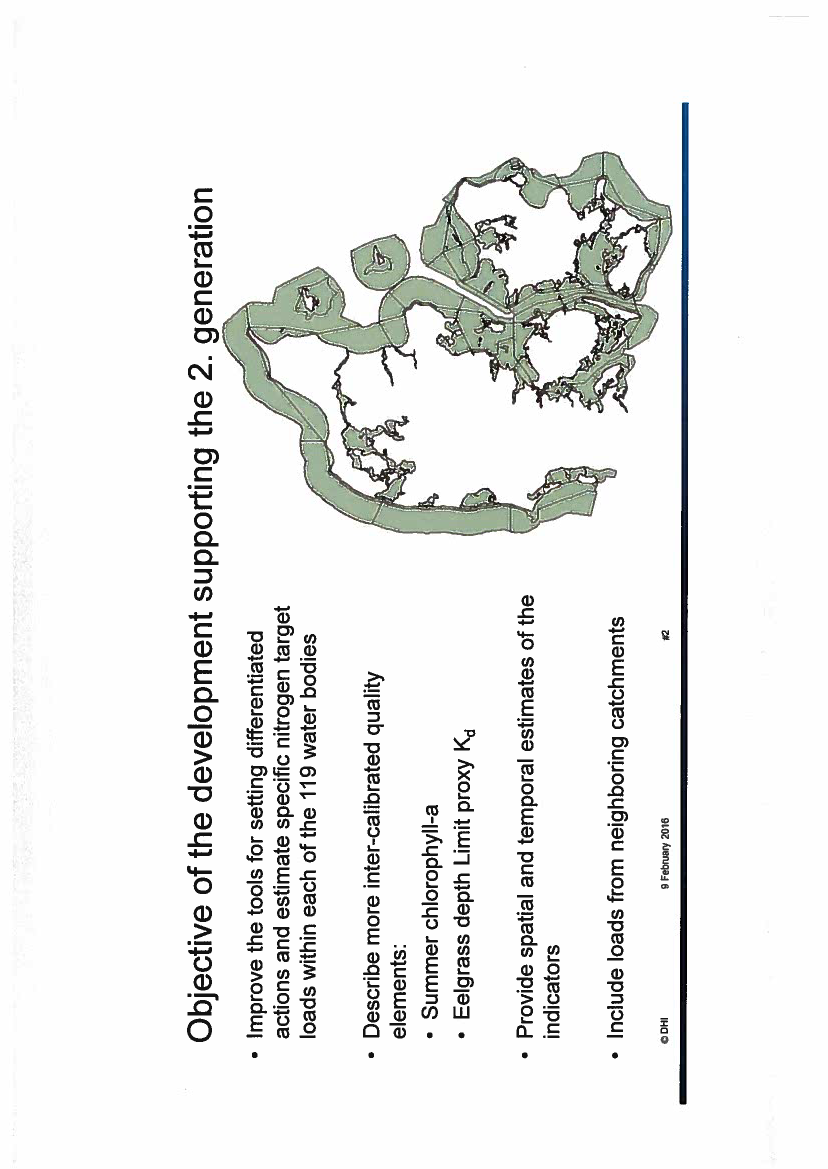 Objective of the development supporting the 2. generation

• Improve the tools for setting differentiated actions and estimate specific nitrogen target loads within each of the 119 water bodies

• Describe more inter-calibrated quality elements:
• Summer chlorophyll-a
• Eelgrass depth Limit proxy $K_d$

• Provide spatial and temporal estimates of the indicators

• Include loads from neighboring catchments

© DHI 9 February 2016 #2